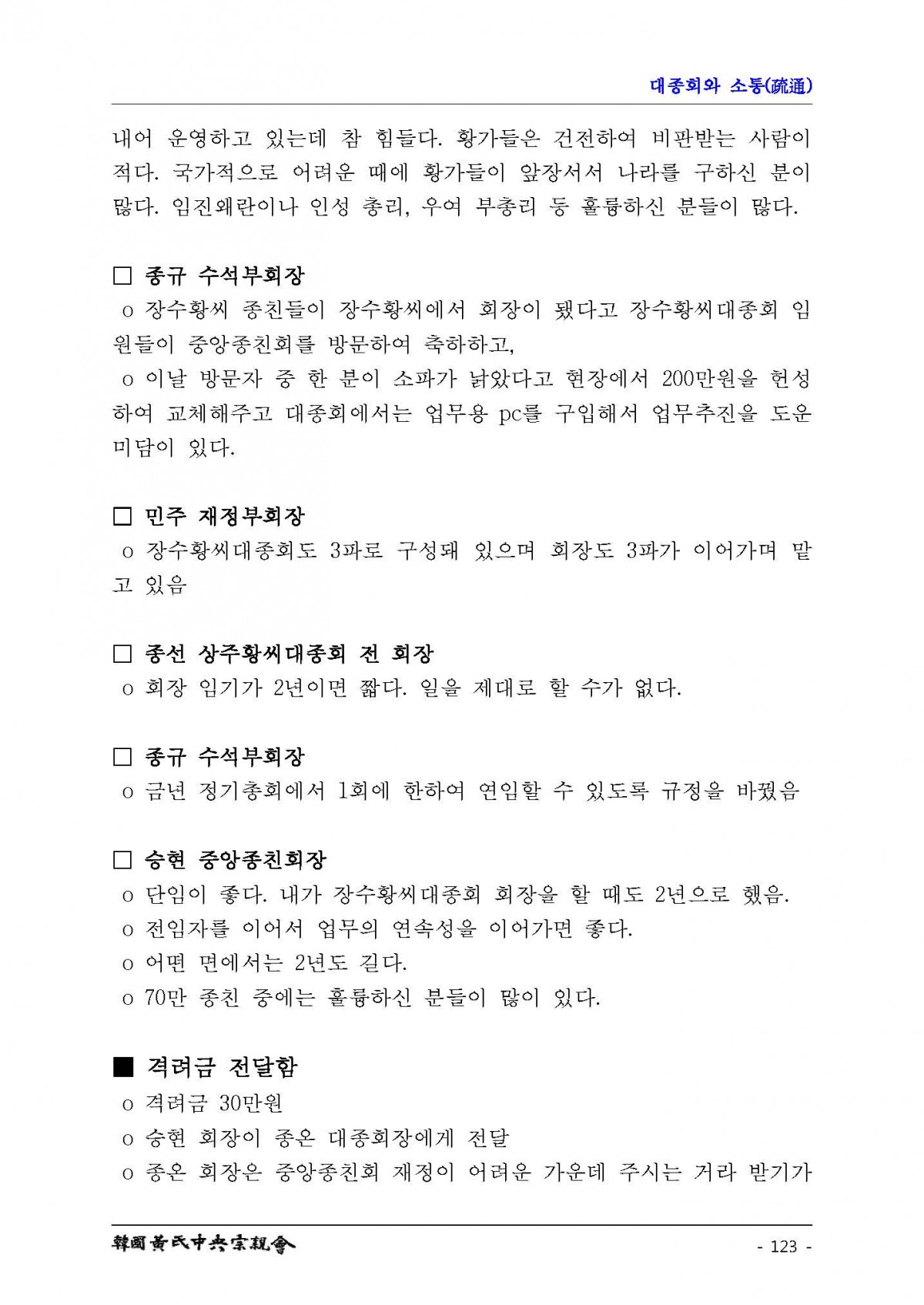 대종회와 소통(疏通)

내어 운영하고 있는데 참 힘들다. 황가들은 건전하여 비판받는 사람이 적다. 국가적으로 어려운 때에 황가들이 앞장서서 나라를 구하신 분이 많다. 임진왜란이나 인성 총리, 우여 부총리 등 훌륭하신 분들이 많다.

□ 종규 수석부회장
o 장수황씨 종친들이 장수황씨에서 회장이 됐다고 장수황씨대종회 임원들이 중앙종친회를 방문하여 축하하고,
o 이날 방문자 중 한 분이 소파가 낡았다고 현장에서 200만원을 헌성하여 교체해주고 대종회에서는 업무용 pc를 구입해서 업무추진을 도운 미담이 있다.

□ 민주 재정부회장
o 장수황씨대종회도 3파로 구성돼 있으며 회장도 3파가 이어가며 맡고 있음

□ 종선 상주황씨대종회 전 회장
o 회장 임기가 2년이면 짧다. 일을 제대로 할 수가 없다.

□ 종규 수석부회장
o 금년 정기총회에서 1회에 한하여 연임할 수 있도록 규정을 바꿨음

□ 승현 중앙종친회장
o 단임이 좋다. 내가 장수황씨대종회 회장을 할 때도 2년으로 했음.
o 전임자를 이어서 업무의 연속성을 이어가면 좋다.
o 어떤 면에서는 2년도 길다.
o 70만 종친 중에는 훌륭하신 분들이 많이 있다.

■ 격려금 전달함
o 격려금 30만원
o 승현 회장이 종온 대종회장에게 전달
o 종온 회장은 중앙종친회 재정이 어려운 가운데 주시는 거라 받기가

韓國黃氏中央宗親會
- 123 -